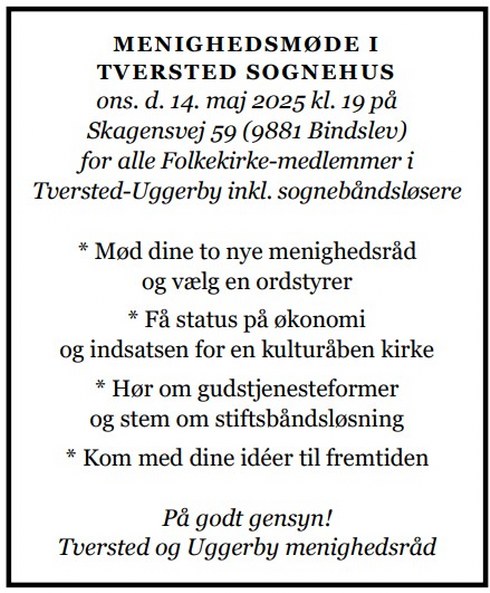 MENIGHEDSMØDE I TVERSTED SOGNEHUS
ons. d. 14. maj 2025 kl. 19 på Skagensvej 59 (9881 Bindslev) for alle Folkekirke-medlemmer i Tversted-Uggerby inkl. sognebåndsløsere

* Mød dine to nye menighedsråd og vælg en ordstyrer

* Få status på økonomi og indsatsen for en kulturåben kirke

* Hør om gudstjenesteformer og stem om stiftsbåndsløsning

* Kom med dine idéer til fremtiden

På godt gensyn!
Tversted og Uggerby menighedsråd